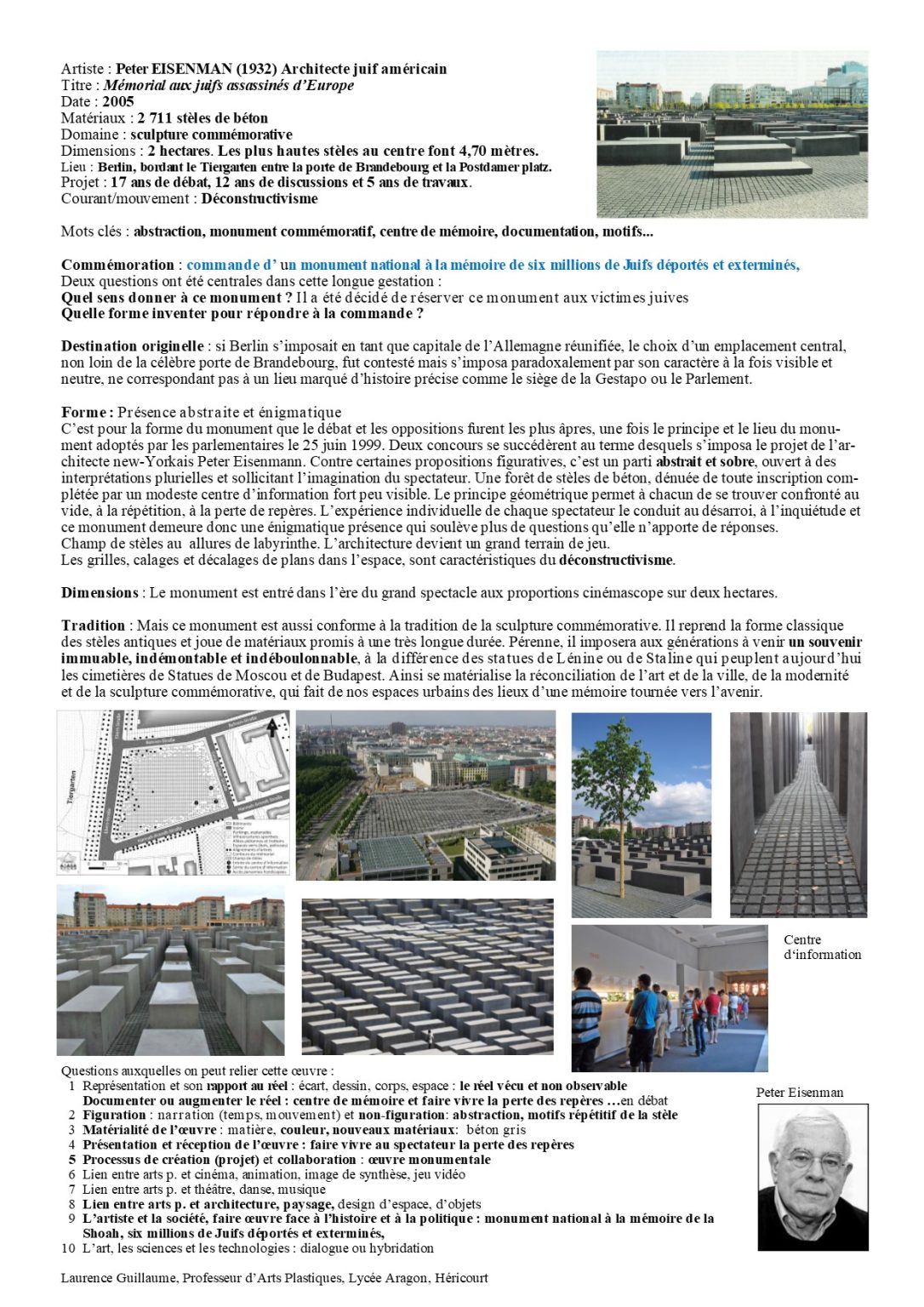 Artiste : Peter EISENMAN (1932) Architecte juif américain
Titre : Mémorial aux juifs assassinés d'Europe
Date : 2005
Matériaux : 2 711 stèles de béton
Domaine : sculpture commémorative
Dimensions : 2 hectares. Les plus hautes stèles au centre font 4,70 mètres.
Lieu : Berlin, bordant le Tiergarten entre la porte de Brandebourg et la Postdamer platz.
Projet : 17 ans de débat, 12 ans de discussions et 5 ans de travaux.
Courant/mouvement : Déconstructivisme

Mots clés : abstraction, monument commémoratif, centre de mémoire, documentation, motifs...

Commémoration : commande d' un monument national à la mémoire de six millions de Juifs déportés et exterminés,
Deux questions ont été centrales dans cette longue gestation :
Quel sens donner à ce monument ? Il a été décidé de réserver ce monument aux victimes juives
Quelle forme inventer pour répondre à la commande ?

Destination originelle : si Berlin s'imposait en tant que capitale de l'Allemagne réunifiée, le choix d'un emplacement central, non loin de la célèbre porte de Brandebourg, fut contesté mais s'imposa paradoxalement par son caractère à la fois visible et neutre, ne correspondant pas à un lieu marqué d'histoire précise comme le siège de la Gestapo ou le Parlement.

Forme : Présence abstraite et énigmatique
C'est pour la forme du monument que le débat et les oppositions furent les plus âpres, une fois le principe et le lieu du monument adoptés par les parlementaires le 25 juin 1999. Deux concours se succédèrent au terme desquels s'imposa le projet de l'architecte new-Yorkais Peter Eisenmann. Contre certaines propositions figuratives, c'est un parti abstrait et sobre, ouvert à des interprétations plurielles et sollicitant l'imagination du spectateur. Une forêt de stèles de béton, dénuée de toute inscription complétée par un modeste centre d'information fort peu visible. Le principe géométrique permet à chacun de se trouver confronté au vide, à la répétition, à la perte de repères. L'expérience individuelle de chaque spectateur le conduit au désarroi, à l'inquiétude et ce monument demeure donc une énigmatique présence qui soulève plus de questions qu'elle n'apporte de réponses.
Champ de stèles au allures de labyrinthe. L'architecture devient un grand terrain de jeu.
Les grilles, calages et décalages de plans dans l'espace, sont caractéristiques du déconstructivisme.

Dimensions : Le monument est entré dans l'ère du grand spectacle aux proportions cinémascope sur deux hectares.

Tradition : Mais ce monument est aussi conforme à la tradition de la sculpture commémorative. Il reprend la forme classique des stèles antiques et joue de matériaux promis à une très longue durée. Pérenne, il imposera aux générations à venir un souvenir immuable, indémontable et indéboulonnable, à la différence des statues de Lénine ou de Staline qui peuplent aujourd'hui les cimetières de Statues de Moscou et de Budapest. Ainsi se matérialise la réconciliation de l'art et de la ville, de la modernité et de la sculpture commémorative, qui fait de nos espaces urbains des lieux d'une mémoire tournée vers l'avenir.

Tiergarten

Centre d'information

Questions auxquelles on peut relier cette œuvre :
1 Représentation et son rapport au réel : écart, dessin, corps, espace : le réel vécu et non observable
Documenter ou augmenter le réel : centre de mémoire et faire vivre la perte des repères …en débat
2 Figuration : narration (temps, mouvement) et non-figuration: abstraction, motifs répétitif de la stèle
3 Matérialité de l'œuvre : matière, couleur, nouveaux matériaux: béton gris
4 Présentation et réception de l'œuvre : faire vivre au spectateur la perte des repères
5 Processus de création (projet) et collaboration : œuvre monumentale
6 Lien entre arts p. et cinéma, animation, image de synthèse, jeu vidéo
7 Lien entre arts p. et théâtre, danse, musique
8 Lien entre arts p. et architecture, paysage, design d'espace, d'objets
9 L'artiste et la société, faire œuvre face à l'histoire et à la politique : monument national à la mémoire de la Shoah, six millions de Juifs déportés et exterminés,
10 L'art, les sciences et les technologies : dialogue ou hybridation

Peter Eisenman

Laurence Guillaume, Professeur d'Arts Plastiques, Lycée Aragon, Héricourt